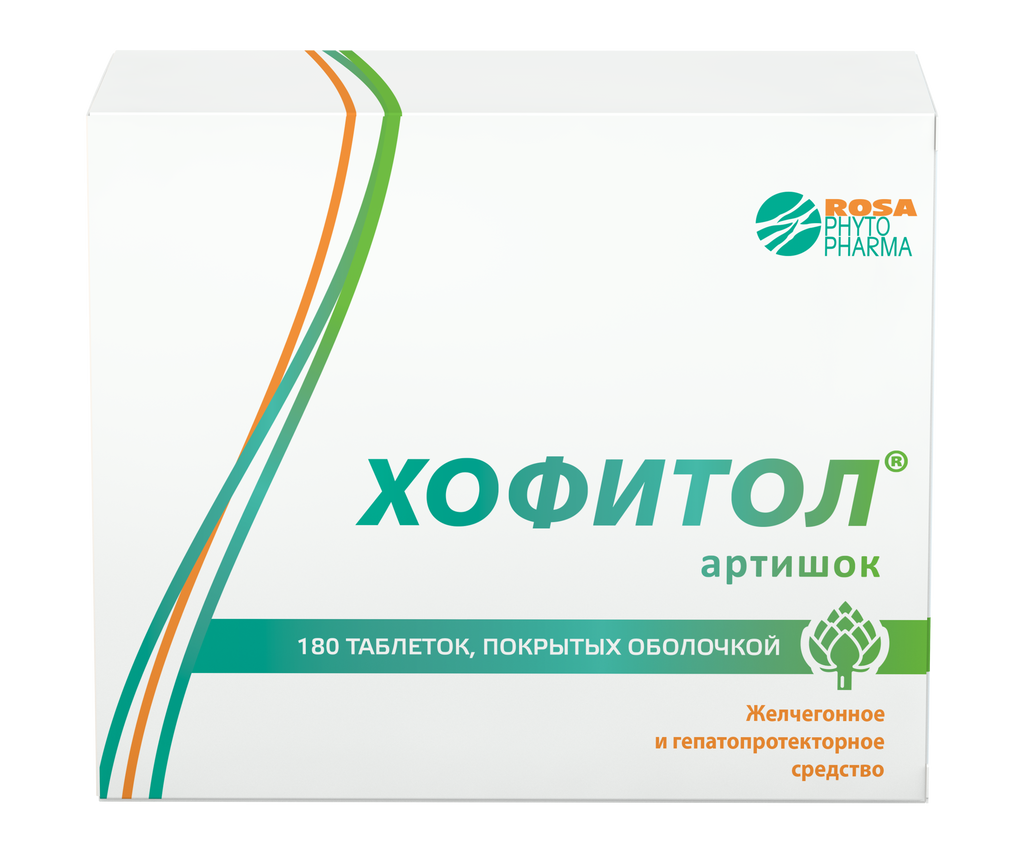 ROSA PHYTO PHARMA

ХОФИТОЛ®
артишок

180 ТАБЛЕТОК, ПОКРЫТЫХ ОБОЛОЧКОЙ

Желчегонное
и гепатопротекторное
средство